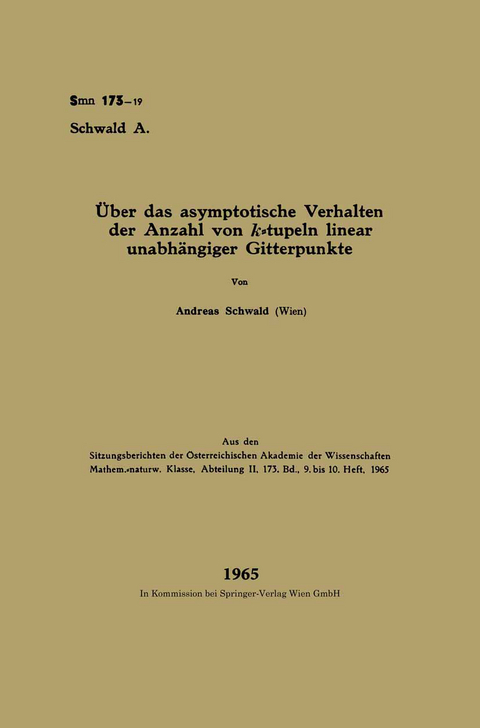 Smn 173–19

Schwald A.

Über das asymptotische Verhalten der Anzahl von $k$-tupeln linear unabhängiger Gitterpunkte

Von

Andreas Schwald (Wien)

Aus den
Sitzungsberichten der Österreichischen Akademie der Wissenschaften
Mathem.-naturw. Klasse, Abteilung II, 173. Bd., 9. bis 10. Heft, 1965

1965

In Kommission bei Springer-Verlag Wien GmbH